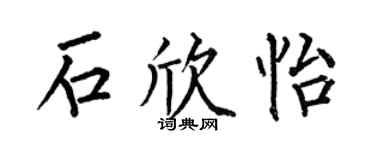 石欣怡
词典网